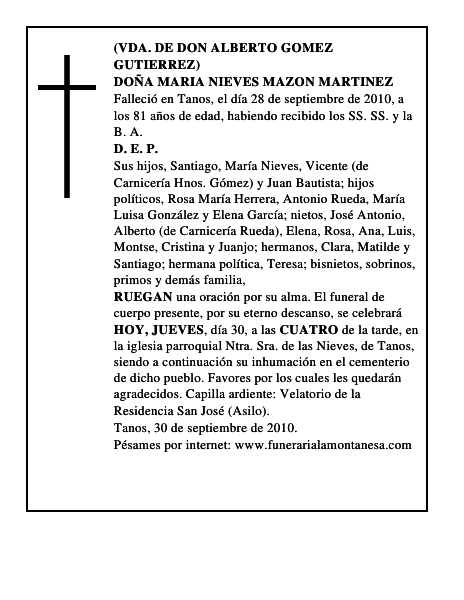 (VDA. DE DON ALBERTO GOMEZ GUTIERREZ)
DOÑA MARIA NIEVES MAZON MARTINEZ
Falleció en Tanos, el día 28 de septiembre de 2010, a los 81 años de edad, habiendo recibido los SS. SS. y la B. A.
D. E. P.
Sus hijos, Santiago, María Nieves, Vicente (de Carnicería Hnos. Gómez) y Juan Bautista; hijos políticos, Rosa María Herrera, Antonio Rueda, María Luisa González y Elena García; nietos, José Antonio, Alberto (de Carnicería Rueda), Elena, Rosa, Ana, Luis, Montse, Cristina y Juanjo; hermanos, Clara, Matilde y Santiago; hermana política, Teresa; bisnietos, sobrinos, primos y demás familia,
RUEGAN una oración por su alma. El funeral de cuerpo presente, por su eterno descanso, se celebrará HOY, JUEVES, día 30, a las CUATRO de la tarde, en la iglesia parroquial Ntra. Sra. de las Nieves, de Tanos, siendo a continuación su inhumación en el cementerio de dicho pueblo. Favores por los cuales les quedarán agradecidos. Capilla ardiente: Velatorio de la Residencia San José (Asilo).
Tanos, 30 de septiembre de 2010.
Pésames por internet: www.funerarialamontanesa.com